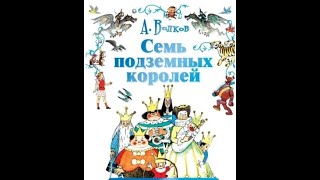 А. Волков
Семь подземных королей